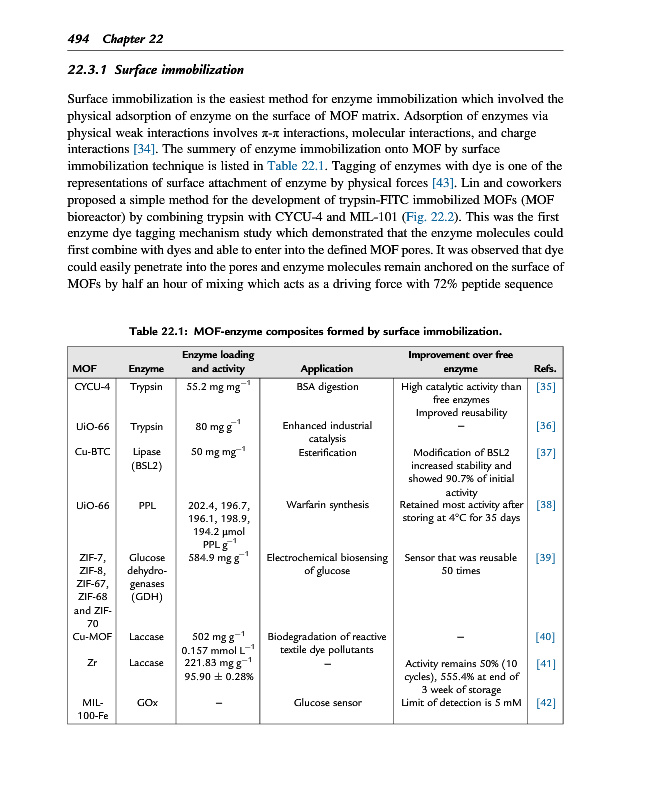 494 Chapter 22

22.3.1 Surface immobilization

Surface immobilization is the easiest method for enzyme immobilization which involved the physical adsorption of enzyme on the surface of MOF matrix. Adsorption of enzymes via physical weak interactions involves π-π interactions, molecular interactions, and charge interactions [34]. The summery of enzyme immobilization onto MOF by surface immobilization technique is listed in Table 22.1. Tagging of enzymes with dye is one of the representations of surface attachment of enzyme by physical forces [43]. Lin and coworkers proposed a simple method for the development of trypsin-FITC immobilized MOFs (MOF bioreactor) by combining trypsin with CYCU-4 and MIL-101 (Fig. 22.2). This was the first enzyme dye tagging mechanism study which demonstrated that the enzyme molecules could first combine with dyes and able to enter into the defined MOF pores. It was observed that dye could easily penetrate into the pores and enzyme molecules remain anchored on the surface of MOFs by half an hour of mixing which acts as a driving force with 72% peptide sequence

Table 22.1: MOF-enzyme composites formed by surface immobilization.

| MOF | Enzyme | Enzyme loading and activity | Application | Improvement over free enzyme | Refs. |
|---|---|---|---|---|---|
| CYCU-4 | Trypsin | 55.2 mg mg$^{-1}$ | BSA digestion | High catalytic activity than free enzymes Improved reusability | [35] |
| UiO-66 | Trypsin | 80 mg g$^{-1}$ | Enhanced industrial catalysis | – | [36] |
| Cu-BTC | Lipase (BSL2) | 50 mg mg$^{-1}$ | Esterification | Modification of BSL2 increased stability and showed 90.7% of initial activity | [37] |
| UiO-66 | PPL | 202.4, 196.7, 196.1, 198.9, 194.2 μmol PPL g$^{-1}$ | Warfarin synthesis | Retained most activity after storing at 4°C for 35 days | [38] |
| ZIF-7, ZIF-8, ZIF-67, ZIF-68 and ZIF-70 | Glucose dehydrogenases (GDH) | 584.9 mg g$^{-1}$ | Electrochemical biosensing of glucose | Sensor that was reusable 50 times | [39] |
| Cu-MOF | Laccase | 502 mg g$^{-1}$ 0.157 mmol L$^{-1}$ | Biodegradation of reactive textile dye pollutants | – | [40] |
| Zr | Laccase | 221.83 mg g$^{-1}$ 95.90 ± 0.28% | – | Activity remains 50% (10 cycles), 555.4% at end of 3 week of storage | [41] |
| MIL-100-Fe | GOx | – | Glucose sensor | Limit of detection is 5 mM | [42] |